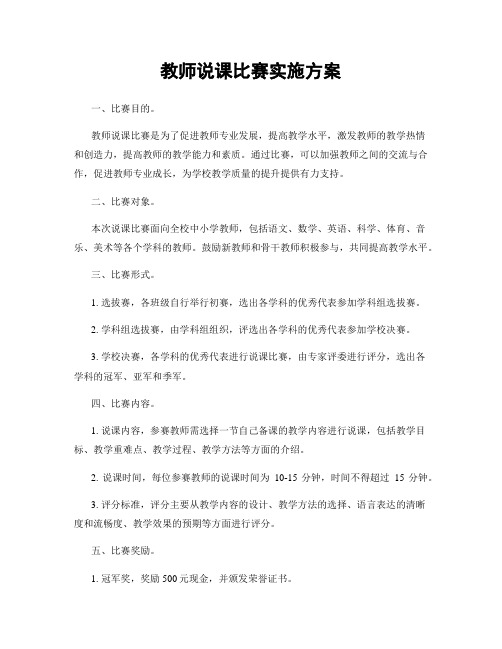 教师说课比赛实施方案

一、比赛目的。

教师说课比赛是为了促进教师专业发展，提高教学水平，激发教师的教学热情和创造力，提高教师的教学能力和素质。通过比赛，可以加强教师之间的交流与合作，促进教师专业成长，为学校教学质量的提升提供有力支持。

二、比赛对象。

本次说课比赛面向全校中小学教师，包括语文、数学、英语、科学、体育、音乐、美术等各个学科的教师。鼓励新教师和骨干教师积极参与，共同提高教学水平。

三、比赛形式。

1. 选拔赛，各班级自行举行初赛，选出各学科的优秀代表参加学科组选拔赛。

2. 学科组选拔赛，由学科组组织，评选出各学科的优秀代表参加学校决赛。

3. 学校决赛，各学科的优秀代表进行说课比赛，由专家评委进行评分，选出各学科的冠军、亚军和季军。

四、比赛内容。

1. 说课内容，参赛教师需选择一节自己备课的教学内容进行说课，包括教学目标、教学重难点、教学过程、教学方法等方面的介绍。

2. 说课时间，每位参赛教师的说课时间为 10-15 分钟，时间不得超过 15 分钟。

3. 评分标准，评分主要从教学内容的设计、教学方法的选择、语言表达的清晰度和流畅度、教学效果的预期等方面进行评分。

五、比赛奖励。

1. 冠军奖，奖励 500 元现金，并颁发荣誉证书。